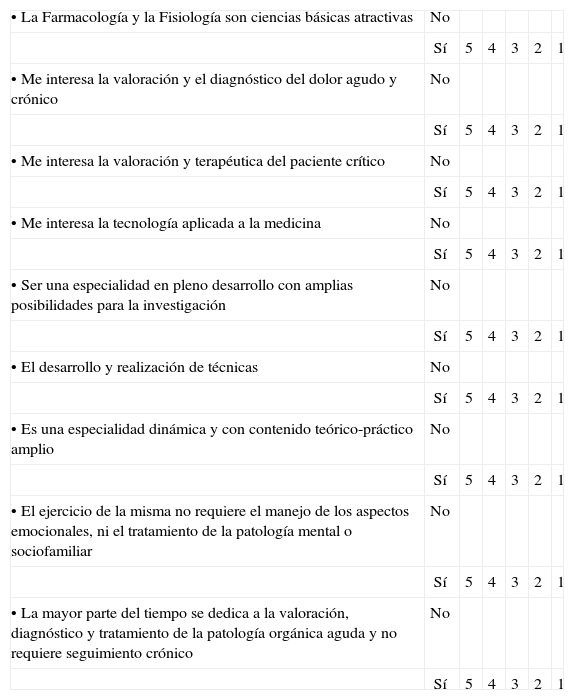 | | | | | | | |
|---|---|---|---|---|---|---|
| • La Farmacología y la Fisiología son ciencias básicas atractivas | No | | | | | |
| | Sí | 5 | 4 | 3 | 2 | 1 |
| • Me interesa la valoración y el diagnóstico del dolor agudo y crónico | No | | | | | |
| | Sí | 5 | 4 | 3 | 2 | 1 |
| • Me interesa la valoración y terapéutica del paciente crítico | No | | | | | |
| | Sí | 5 | 4 | 3 | 2 | 1 |
| • Me interesa la tecnología aplicada a la medicina | No | | | | | |
| | Sí | 5 | 4 | 3 | 2 | 1 |
| • Ser una especialidad en pleno desarrollo con amplias posibilidades para la investigación | No | | | | | |
| | Sí | 5 | 4 | 3 | 2 | 1 |
| • El desarrollo y realización de técnicas | No | | | | | |
| | Sí | 5 | 4 | 3 | 2 | 1 |
| • Es una especialidad dinámica y con contenido teórico-práctico amplio | No | | | | | |
| | Sí | 5 | 4 | 3 | 2 | 1 |
| • El ejercicio de la misma no requiere el manejo de los aspectos emocionales, ni el tratamiento de la patología mental o sociofamiliar | No | | | | | |
| | Sí | 5 | 4 | 3 | 2 | 1 |
| • La mayor parte del tiempo se dedica a la valoración, diagnóstico y tratamiento de la patología orgánica aguda y no requiere seguimiento crónico | No | | | | | |
| | Sí | 5 | 4 | 3 | 2 | 1 |